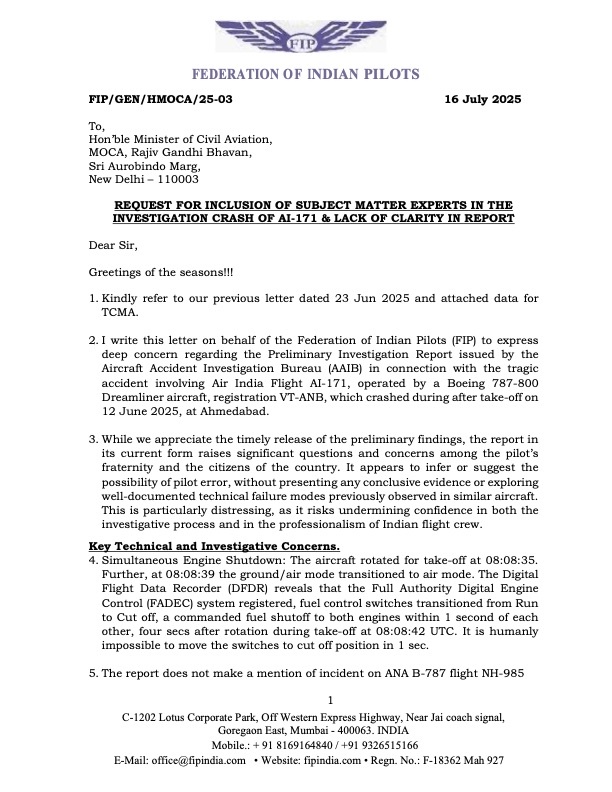 FIP

FEDERATION OF INDIAN PILOTS

FIP/GEN/HMOCA/25-03 16 July 2025

To,
Hon'ble Minister of Civil Aviation,
MOCA, Rajiv Gandhi Bhavan,
Sri Aurobindo Marg,
New Delhi – 110003

REQUEST FOR INCLUSION OF SUBJECT MATTER EXPERTS IN THE INVESTIGATION CRASH OF AI-171 & LACK OF CLARITY IN REPORT

Dear Sir,

Greetings of the seasons!!!

1. Kindly refer to our previous letter dated 23 Jun 2025 and attached data for TCMA.

2. I write this letter on behalf of the Federation of Indian Pilots (FIP) to express deep concern regarding the Preliminary Investigation Report issued by the Aircraft Accident Investigation Bureau (AAIB) in connection with the tragic accident involving Air India Flight AI-171, operated by a Boeing 787-800 Dreamliner aircraft, registration VT-ANB, which crashed during after take-off on 12 June 2025, at Ahmedabad.

3. While we appreciate the timely release of the preliminary findings, the report in its current form raises significant questions and concerns among the pilot's fraternity and the citizens of the country. It appears to infer or suggest the possibility of pilot error, without presenting any conclusive evidence or exploring well-documented technical failure modes previously observed in similar aircraft. This is particularly distressing, as it risks undermining confidence in both the investigative process and in the professionalism of Indian flight crew.

Key Technical and Investigative Concerns.
4. Simultaneous Engine Shutdown: The aircraft rotated for take-off at 08:08:35. Further, at 08:08:39 the ground/air mode transitioned to air mode. The Digital Flight Data Recorder (DFDR) reveals that the Full Authority Digital Engine Control (FADEC) system registered, fuel control switches transitioned from Run to Cut off, a commanded fuel shutoff to both engines within 1 second of each other, four secs after rotation during take-off at 08:08:42 UTC. It is humanly impossible to move the switches to cut off position in 1 sec.

5. The report does not make a mention of incident on ANA B-787 flight NH-985

1

C-1202 Lotus Corporate Park, Off Western Express Highway, Near Jai coach signal, Goregaon East, Mumbai - 400063. INDIA
Mobile.: + 91 8169164840 / +91 9326515166
E-Mail: office@fipindia.com • Website: fipindia.com • Regn. No.: F-18362 Mah 927